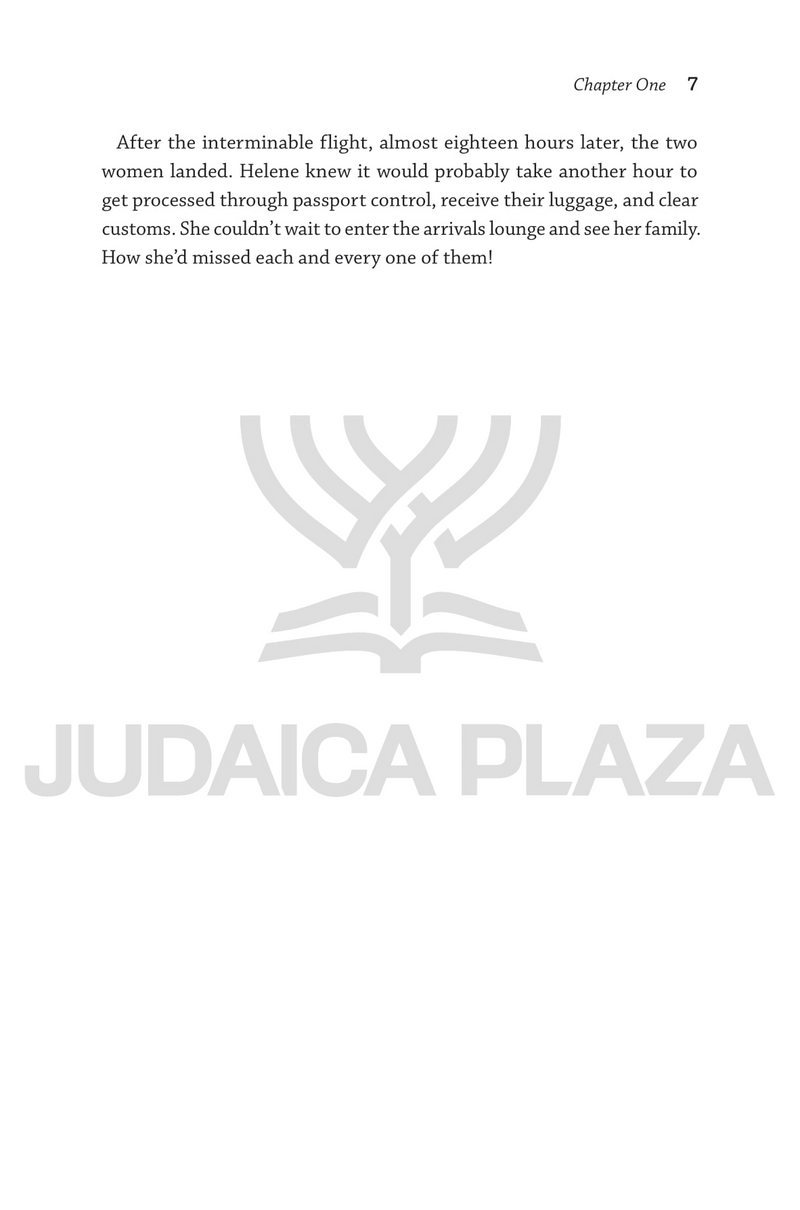 Chapter One 7

After the interminable flight, almost eighteen hours later, the two women landed. Helene knew it would probably take another hour to get processed through passport control, receive their luggage, and clear customs. She couldn't wait to enter the arrivals lounge and see her family. How she'd missed each and every one of them!

JUDAICA PLAZA